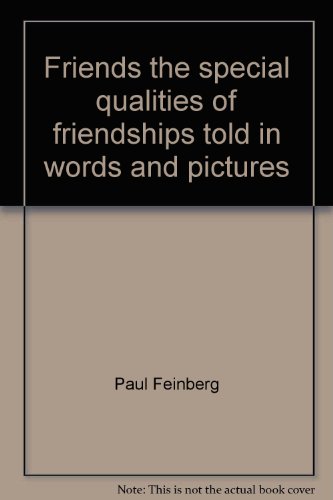 Friends the special qualities of friendships told in words and pictures

Paul Feinberg

Note: This is not the actual book cover